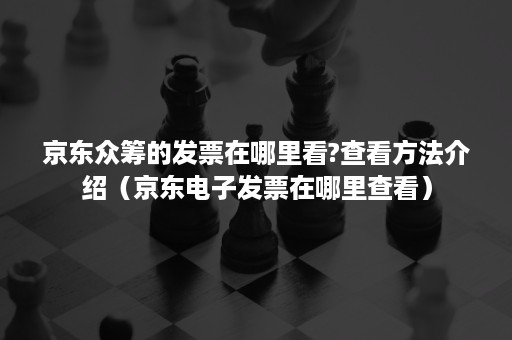 京东众筹的发票在哪里看?查看方法介绍（京东电子发票在哪里查看）